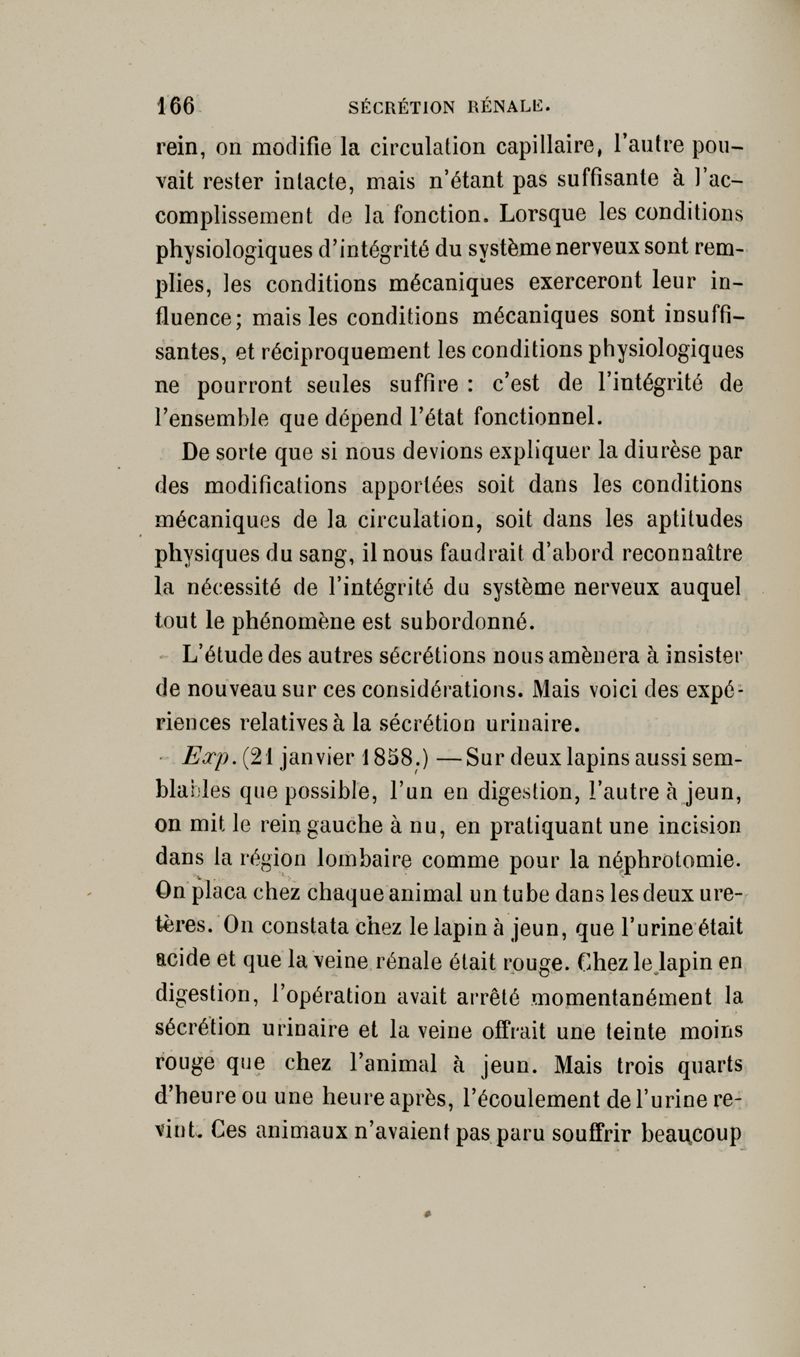 166 SÉCRÉTION RÉNALE.

rein, on modifie la circulation capillaire, l'autre pouvait rester intacte, mais n'étant pas suffisante à l'accomplissement de la fonction. Lorsque les conditions physiologiques d'intégrité du système nerveux sont remplies, les conditions mécaniques exerceront leur influence; mais les conditions mécaniques sont insuffisantes, et réciproquement les conditions physiologiques ne pourront seules suffire : c'est de l'intégrité de l'ensemble que dépend l'état fonctionnel.

De sorte que si nous devions expliquer la diurèse par des modifications apportées soit dans les conditions mécaniques de la circulation, soit dans les aptitudes physiques du sang, il nous faudrait d'abord reconnaître la nécessité de l'intégrité du système nerveux auquel tout le phénomène est subordonné.

L'étude des autres sécrétions nous amènera à insister de nouveau sur ces considérations. Mais voici des expériences relatives à la sécrétion urinaire.

Exp. (21 janvier 1858.) — Sur deux lapins aussi semblables que possible, l'un en digestion, l'autre à jeun, on mit le rein gauche à nu, en pratiquant une incision dans la région lombaire comme pour la néphrotomie. On plaça chez chaque animal un tube dans les deux uretères. On constata chez le lapin à jeun, que l'urine était acide et que la veine rénale était rouge. Chez le lapin en digestion, l'opération avait arrêté momentanément la sécrétion urinaire et la veine offrait une teinte moins rouge que chez l'animal à jeun. Mais trois quarts d'heure ou une heure après, l'écoulement de l'urine revint. Ces animaux n'avaient pas paru souffrir beaucoup